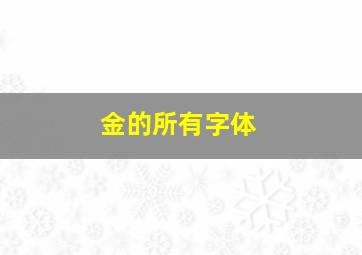 金的所有字体